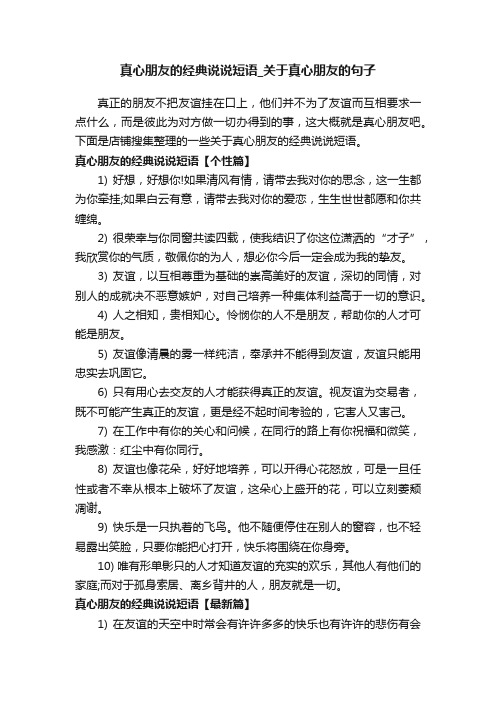 真心朋友的经典说说短语_关于真心朋友的句子

真正的朋友不把友谊挂在口上，他们并不为了友谊而互相要求一点什么，而是彼此为对方做一切办得到的事，这大概就是真心朋友吧。下面是店铺搜集整理的一些关于真心朋友的经典说说短语。

真心朋友的经典说说短语【个性篇】

1) 好想，好想你!如果清风有情，请带去我对你的思念，这一生都为你牵挂;如果白云有意，请带去我对你的爱恋，生生世世都愿和你共缠绵。

2) 很荣幸与你同窗共读四载，使我结识了你这位潇洒的“才子”，我欣赏你的气质，敬佩你的为人，想必你今后一定会成为我的挚友。

3) 友谊，以互相尊重为基础的崇高美好的友谊，深切的同情，对别人的成就决不恶意嫉妒，对自己培养一种集体利益高于一切的意识。

4) 人之相知，贵相知心。怜悯你的人不是朋友，帮助你的人才可能是朋友。

5) 友谊像清晨的雾一样纯洁，奉承并不能得到友谊，友谊只能用忠实去巩固它。

6) 只有用心去交友的人才能获得真正的友谊。视友谊为交易者，既不可能产生真正的友谊，更是经不起时间考验的，它害人又害己。

7) 在工作中有你的关心和问候，在同行的路上有你祝福和微笑，我感激：红尘中有你同行。

8) 友谊也像花朵，好好地培养，可以开得心花怒放，可是一旦任性或者不幸从根本上破坏了友谊，这朵心上盛开的花，可以立刻萎颓凋谢。

9) 快乐是一只执着的飞鸟。他不随便停住在别人的窗容，也不轻易露出笑脸，只要你能把心打开，快乐将围绕在你身旁。

10) 唯有形单影只的人才知道友谊的充实的欢乐，其他人有他们的家庭;而对于孤身索居、离乡背井的人，朋友就是一切。

真心朋友的经典说说短语【最新篇】

1) 在友谊的天空中时常会有许许多多的快乐也有许许的悲伤有会